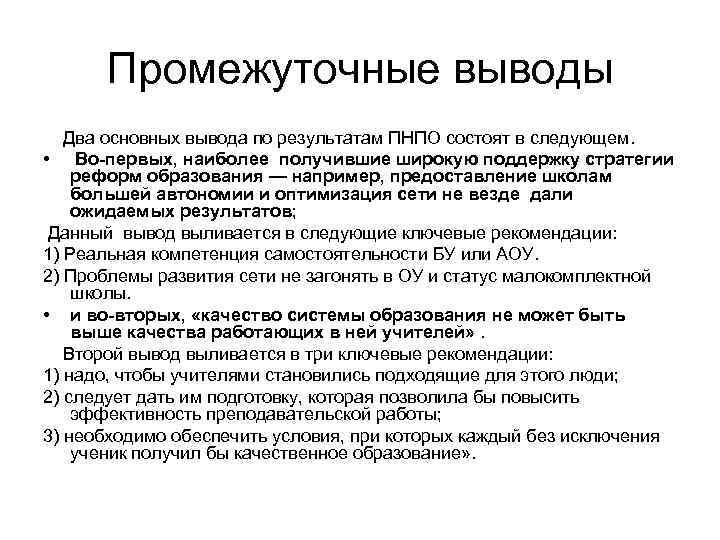 Промежуточные выводы

Два основных вывода по результатам ПНПО состоят в следующем.

• Во-первых, наиболее получившие широкую поддержку стратегии реформ образования — например, предоставление школам большей автономии и оптимизация сети не везде дали ожидаемых результатов;

Данный вывод выливается в следующие ключевые рекомендации:

1) Реальная компетенция самостоятельности БУ или АОУ.

2) Проблемы развития сети не загонять в ОУ и статус малокомплектной школы.

• и во-вторых, «качество системы образования не может быть выше качества работающих в ней учителей» .

Второй вывод выливается в три ключевые рекомендации:

1) надо, чтобы учителями становились подходящие для этого люди;

2) следует дать им подготовку, которая позволила бы повысить эффективность преподавательской работы;

3) необходимо обеспечить условия, при которых каждый без исключения ученик получил бы качественное образование».